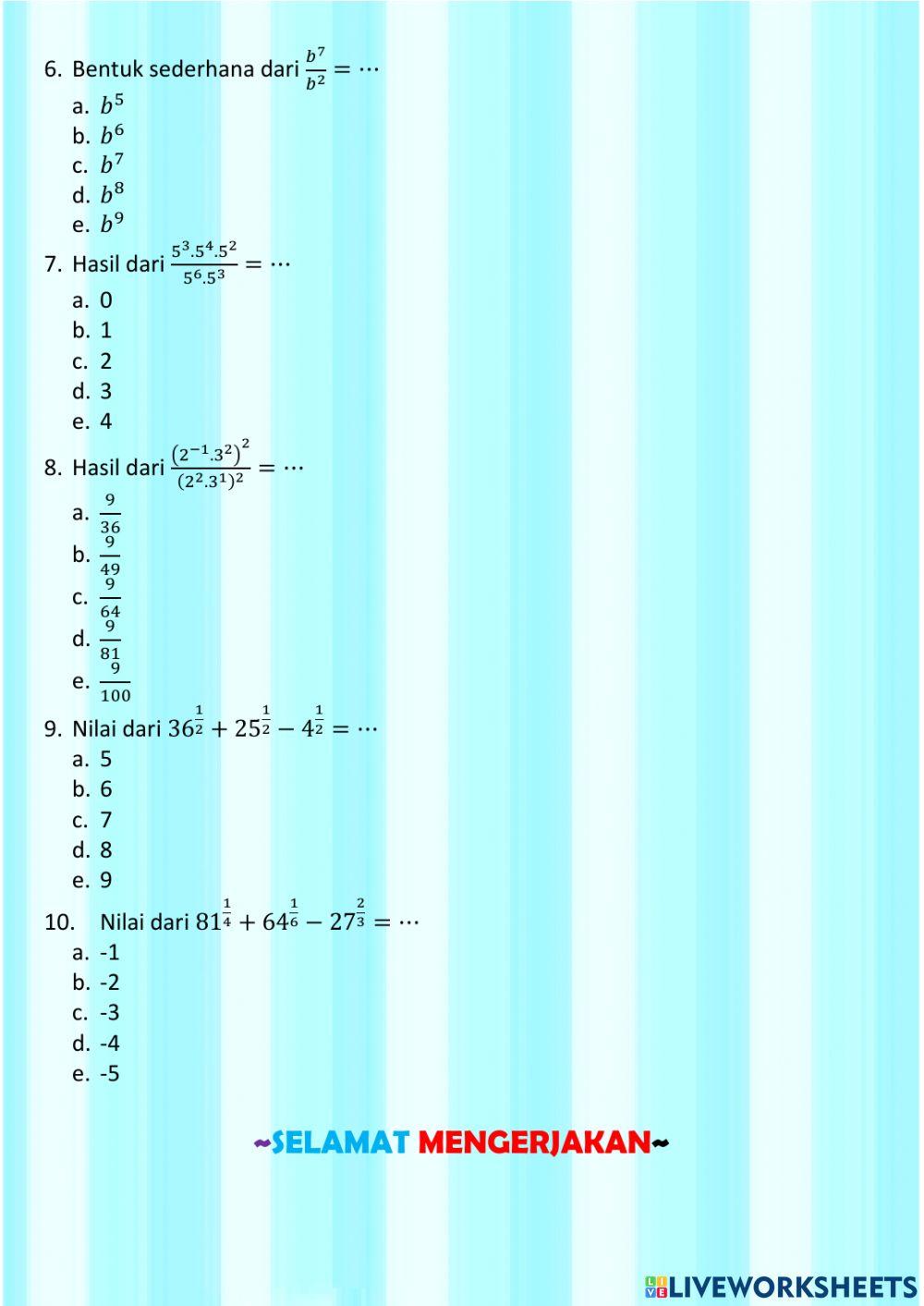 6. Bentuk sederhana dari $\frac{b^7}{b^2} = \cdots$

a. $b^5$
b. $b^6$
c. $b^7$
d. $b^8$
e. $b^9$

7. Hasil dari $\frac{5^3.5^4.5^2}{5^6.5^3} = \cdots$

a. 0
b. 1
c. 2
d. 3
e. 4

8. Hasil dari $\frac{(2^{-1}.3^2)^2}{(2^2.3^1)^2} = \cdots$

a. $\frac{9}{36}$
b. $\frac{9}{49}$
c. $\frac{9}{64}$
d. $\frac{9}{81}$
e. $\frac{9}{100}$

9. Nilai dari $36^{\frac{1}{2}} + 25^{\frac{1}{2}} - 4^{\frac{1}{2}} = \cdots$

a. 5
b. 6
c. 7
d. 8
e. 9

10. Nilai dari $81^{\frac{1}{4}} + 64^{\frac{1}{6}} - 27^{\frac{2}{3}} = \cdots$

a. -1
b. -2
c. -3
d. -4
e. -5

~SELAMAT MENGERJAKAN~

LIVEWORKSHEETS